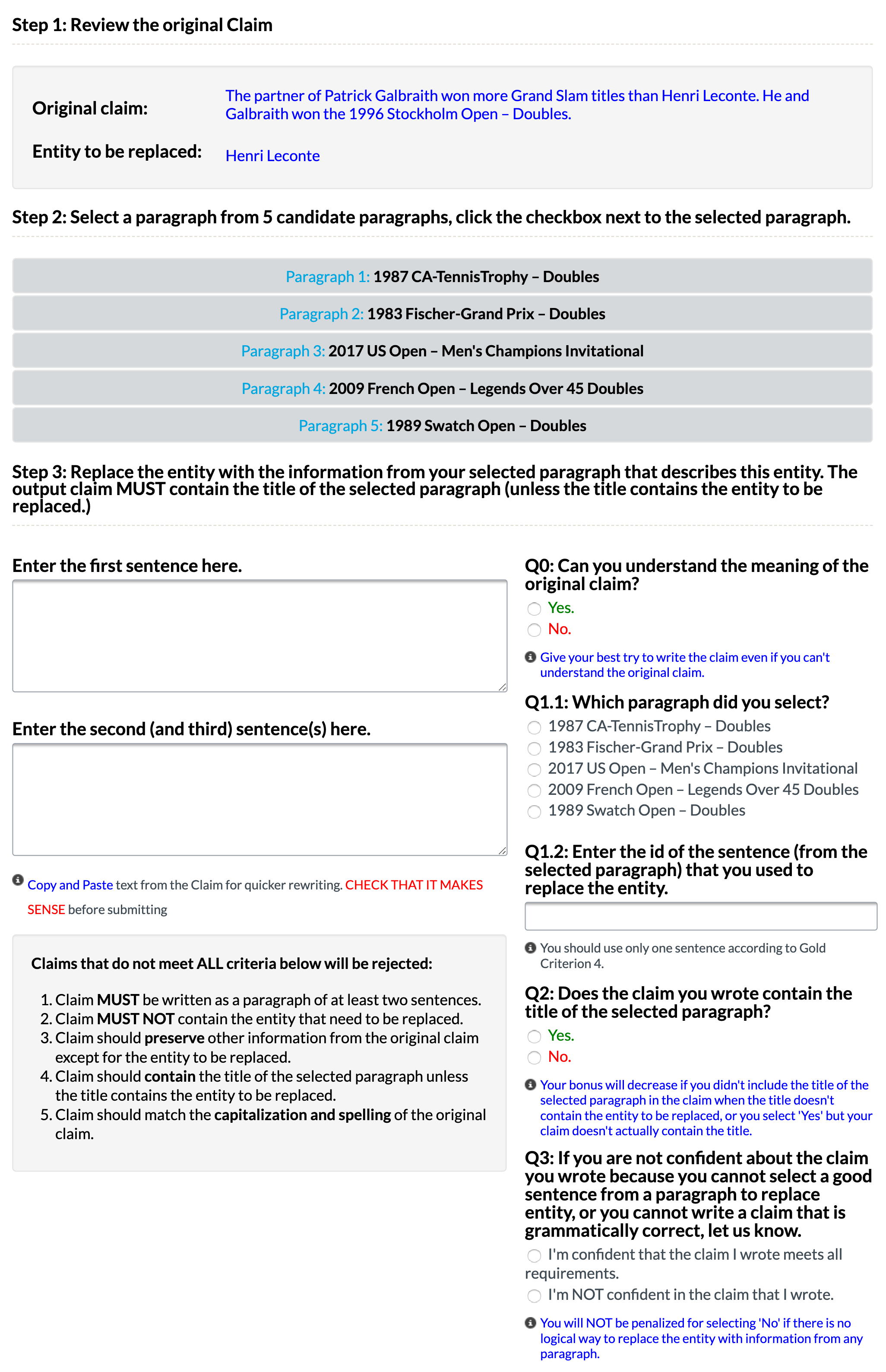 Step 1: Review the original Claim

Original claim: The partner of Patrick Galbraith won more Grand Slam titles than Henri Leconte. He and Galbraith won the 1996 Stockholm Open – Doubles.

Entity to be replaced: Henri Leconte

Step 2: Select a paragraph from 5 candidate paragraphs, click the checkbox next to the selected paragraph.

Paragraph 1: 1987 CA-TennisTrophy – Doubles

Paragraph 2: 1983 Fischer-Grand Prix – Doubles

Paragraph 3: 2017 US Open – Men's Champions Invitational

Paragraph 4: 2009 French Open – Legends Over 45 Doubles

Paragraph 5: 1989 Swatch Open – Doubles

Step 3: Replace the entity with the information from your selected paragraph that describes this entity. The output claim MUST contain the title of the selected paragraph (unless the title contains the entity to be replaced.)

Enter the first sentence here.

Enter the second (and third) sentence(s) here.

Copy and Paste text from the Claim for quicker rewriting. CHECK THAT IT MAKES SENSE before submitting

Claims that do not meet ALL criteria below will be rejected:

1. Claim MUST be written as a paragraph of at least two sentences.
2. Claim MUST NOT contain the entity that need to be replaced.
3. Claim should preserve other information from the original claim except for the entity to be replaced.
4. Claim should contain the title of the selected paragraph unless the title contains the entity to be replaced.
5. Claim should match the capitalization and spelling of the original claim.

Q0: Can you understand the meaning of the original claim?
Yes.
No.

Give your best try to write the claim even if you can't understand the original claim.

Q1.1: Which paragraph did you select?
1987 CA-TennisTrophy – Doubles
1983 Fischer-Grand Prix – Doubles
2017 US Open – Men's Champions Invitational
2009 French Open – Legends Over 45 Doubles
1989 Swatch Open – Doubles

Q1.2: Enter the id of the sentence (from the selected paragraph) that you used to replace the entity.

You should use only one sentence according to Gold Criterion 4.

Q2: Does the claim you wrote contain the title of the selected paragraph?
Yes.
No.

Your bonus will decrease if you didn't include the title of the selected paragraph in the claim when the title doesn't contain the entity to be replaced, or you select 'Yes' but your claim doesn't actually contain the title.

Q3: If you are not confident about the claim you wrote because you cannot select a good sentence from a paragraph to replace entity, or you cannot write a claim that is grammatically correct, let us know.
I'm confident that the claim I wrote meets all requirements.
I'm NOT confident in the claim that I wrote.

You will NOT be penalized for selecting 'No' if there is no logical way to replace the entity with information from any paragraph.